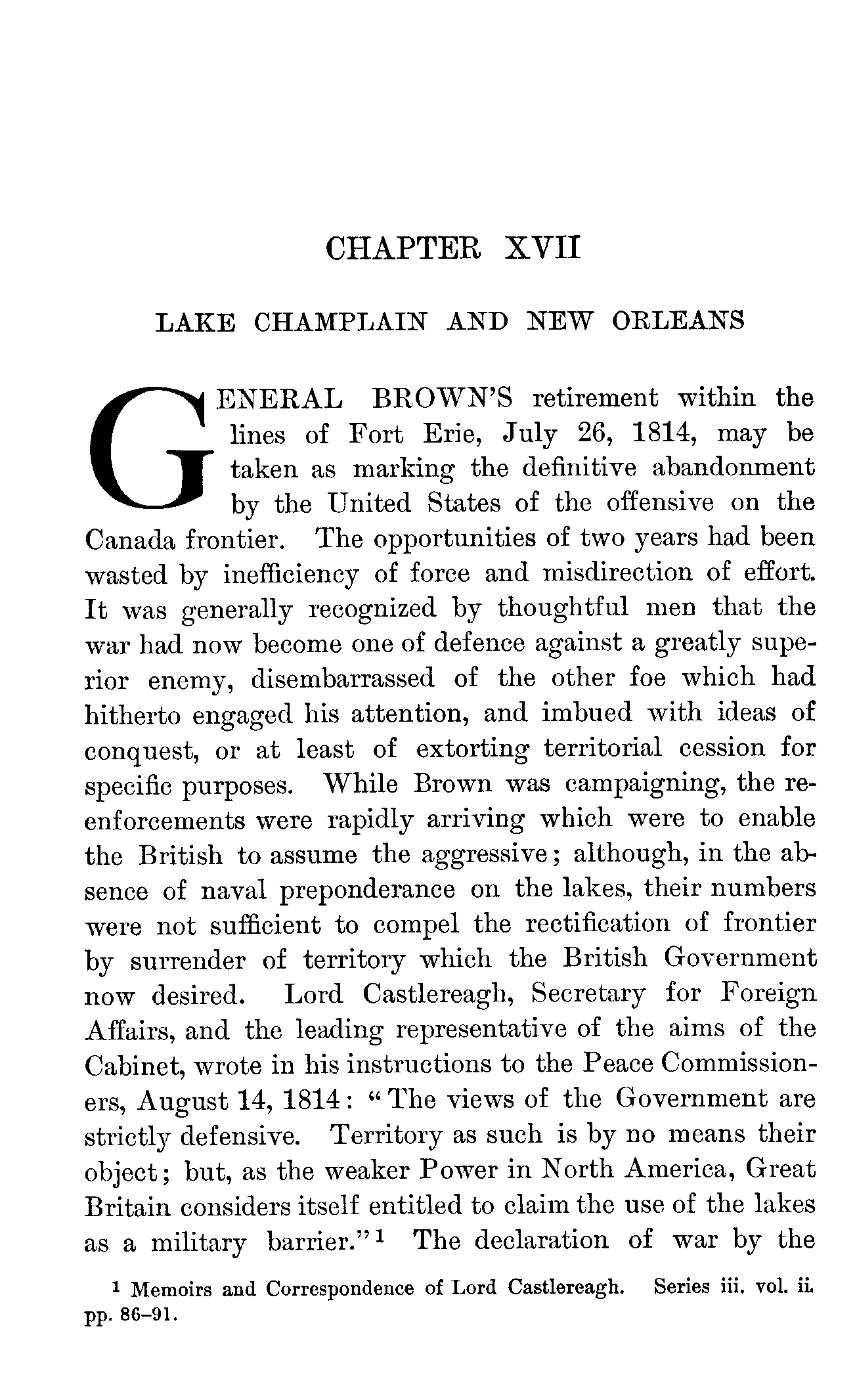 CHAPTER XVII

LAKE CHAMPLAIN AND NEW ORLEANS

GENERAL BROWN'S retirement within the lines of Fort Erie, July 26, 1814, may be taken as marking the definitive abandonment by the United States of the offensive on the Canada frontier. The opportunities of two years had been wasted by inefficiency of force and misdirection of effort. It was generally recognized by thoughtful men that the war had now become one of defence against a greatly superior enemy, disembarrassed of the other foe which had hitherto engaged his attention, and imbued with ideas of conquest, or at least of extorting territorial cession for specific purposes. While Brown was campaigning, the reenforcements were rapidly arriving which were to enable the British to assume the aggressive; although, in the absence of naval preponderance on the lakes, their numbers were not sufficient to compel the rectification of frontier by surrender of territory which the British Government now desired. Lord Castlereagh, Secretary for Foreign Affairs, and the leading representative of the aims of the Cabinet, wrote in his instructions to the Peace Commissioners, August 14, 1814: "The views of the Government are strictly defensive. Territory as such is by no means their object; but, as the weaker Power in North America, Great Britain considers itself entitled to claim the use of the lakes as a military barrier."$^1$ The declaration of war by the

$^1$ Memoirs and Correspondence of Lord Castlereagh. Series iii. vol. ii. pp. 86–91.